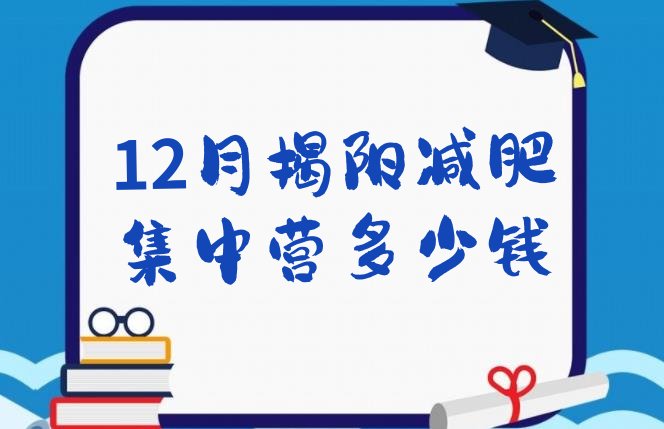 12月揭阳减肥集中营多少钱